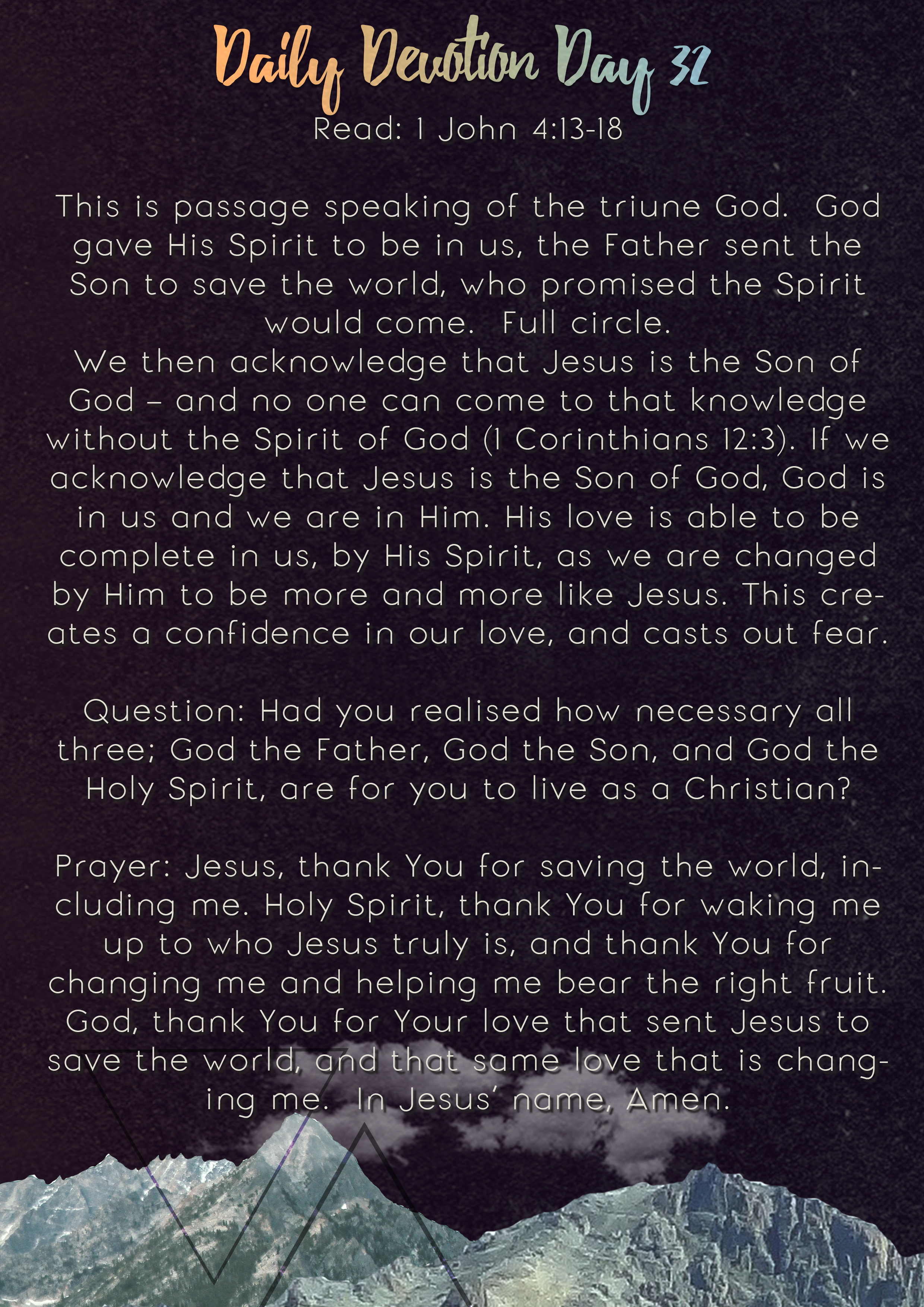 Daily Devotion Day 32
Read: 1 John 4:13-18

This is passage speaking of the triune God. God gave His Spirit to be in us, the Father sent the Son to save the world, who promised the Spirit would come. Full circle.
We then acknowledge that Jesus is the Son of God – and no one can come to that knowledge without the Spirit of God (1 Corinthians 12:3). If we acknowledge that Jesus is the Son of God, God is in us and we are in Him. His love is able to be complete in us, by His Spirit, as we are changed by Him to be more and more like Jesus. This creates a confidence in our love, and casts out fear.

Question: Had you realised how necessary all three; God the Father, God the Son, and God the Holy Spirit, are for you to live as a Christian?

Prayer: Jesus, thank You for saving the world, including me. Holy Spirit, thank You for waking me up to who Jesus truly is, and thank You for changing me and helping me bear the right fruit. God, thank You for Your love that sent Jesus to save the world, and that same love that is changing me. In Jesus' name, Amen.